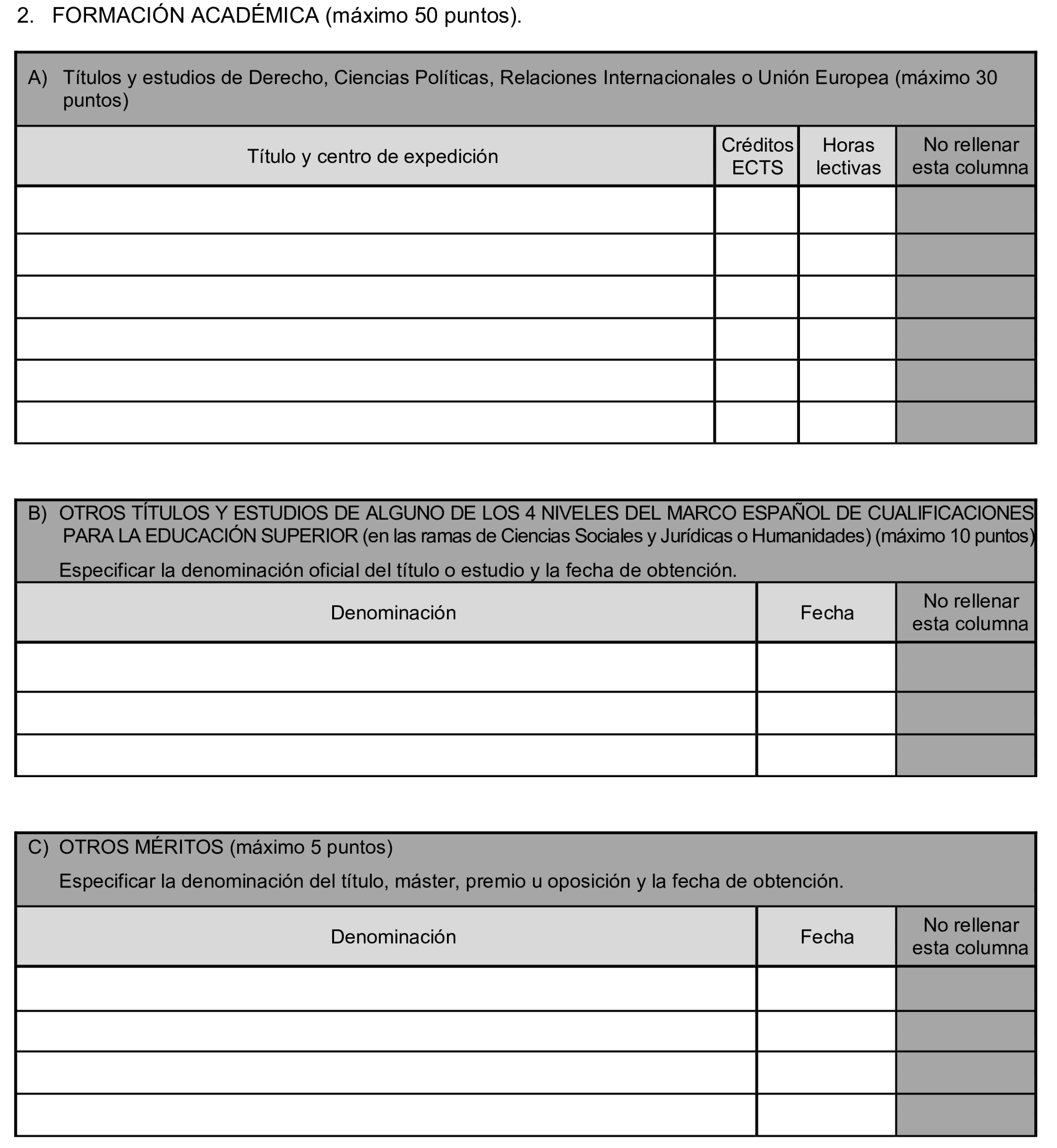 2. FORMACIÓN ACADÉMICA (máximo 50 puntos).

A) Títulos y estudios de Derecho, Ciencias Políticas, Relaciones Internacionales o Unión Europea (máximo 30 puntos)

| Título y centro de expedición | Créditos ECTS | Horas lectivas | No rellenar esta columna |
|---|---|---|---|
| | | | |
| | | | |
| | | | |
| | | | |
| | | | |
| | | | |

B) OTROS TÍTULOS Y ESTUDIOS DE ALGUNO DE LOS 4 NIVELES DEL MARCO ESPAÑOL DE CUALIFICACIONES PARA LA EDUCACIÓN SUPERIOR (en las ramas de Ciencias Sociales y Jurídicas o Humanidades) (máximo 10 puntos)

Especificar la denominación oficial del título o estudio y la fecha de obtención.

| Denominación | Fecha | No rellenar esta columna |
|---|---|---|
| | | |
| | | |
| | | |

C) OTROS MÉRITOS (máximo 5 puntos)

Especificar la denominación del título, máster, premio u oposición y la fecha de obtención.

| Denominación | Fecha | No rellenar esta columna |
|---|---|---|
| | | |
| | | |
| | | |
| | | |